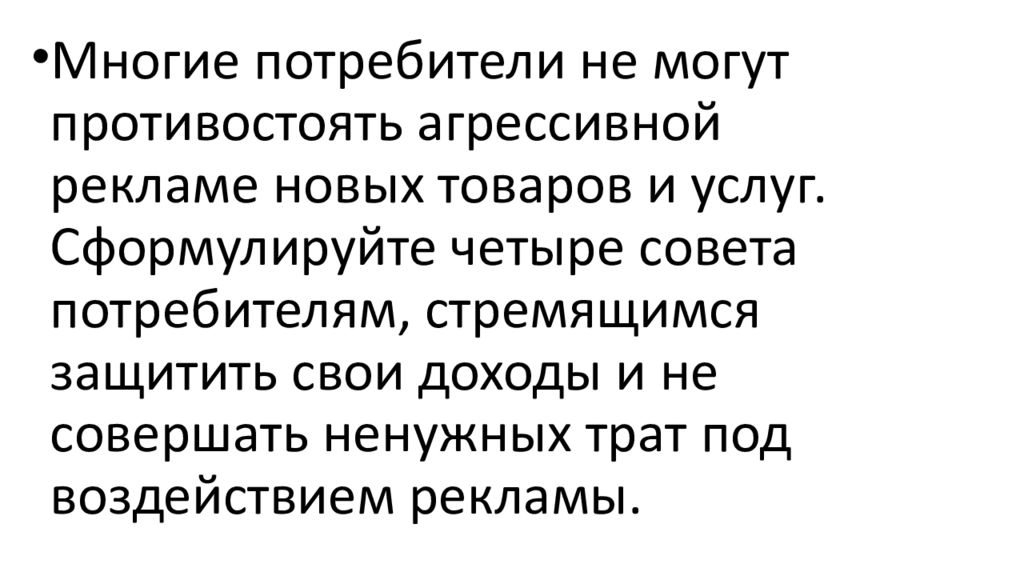 •Многие потребители не могут противостоять агрессивной рекламе новых товаров и услуг. Сформулируйте четыре совета потребителям, стремящимся защитить свои доходы и не совершать ненужных трат под воздействием рекламы.